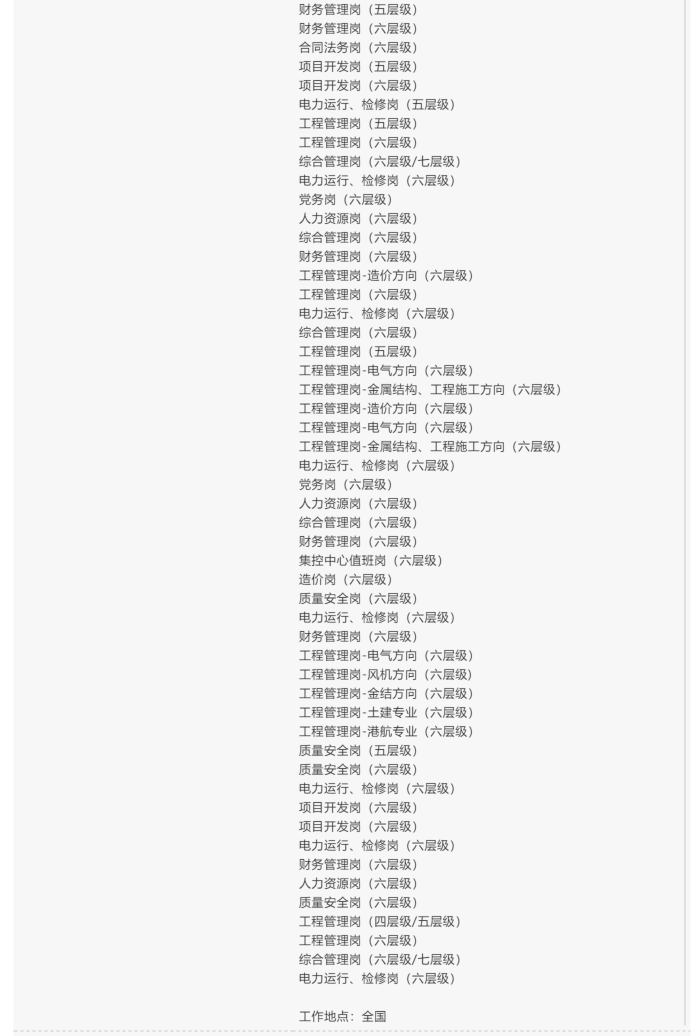 财务管理岗（五层级）
财务管理岗（六层级）
合同法务岗（六层级）
项目开发岗（五层级）
项目开发岗（六层级）
电力运行、检修岗（五层级）
工程管理岗（五层级）
工程管理岗（六层级）
综合管理岗（六层级/七层级）
电力运行、检修岗（六层级）
党务岗（六层级）
人力资源岗（六层级）
综合管理岗（六层级）
财务管理岗（六层级）
工程管理岗-造价方向（六层级）
工程管理岗（六层级）
电力运行、检修岗（六层级）
综合管理岗（六层级）
工程管理岗（五层级）
工程管理岗-电气方向（六层级）
工程管理岗-金属结构、工程施工方向（六层级）
工程管理岗-造价方向（六层级）
工程管理岗-电气方向（六层级）
工程管理岗-金属结构、工程施工方向（六层级）
电力运行、检修岗（六层级）
党务岗（六层级）
人力资源岗（六层级）
综合管理岗（六层级）
财务管理岗（六层级）
集控中心值班岗（六层级）
造价岗（六层级）
质量安全岗（六层级）
电力运行、检修岗（六层级）
财务管理岗（六层级）
工程管理岗-电气方向（六层级）
工程管理岗-风机方向（六层级）
工程管理岗-金结方向（六层级）
工程管理岗-土建专业（六层级）
工程管理岗-港航专业（六层级）
质量安全岗（五层级）
质量安全岗（六层级）
电力运行、检修岗（六层级）
项目开发岗（六层级）
项目开发岗（六层级）
电力运行、检修岗（六层级）
财务管理岗（六层级）
人力资源岗（六层级）
质量安全岗（六层级）
工程管理岗（四层级/五层级）
工程管理岗（六层级）
综合管理岗（六层级/七层级）
电力运行、检修岗（六层级）

工作地点：全国